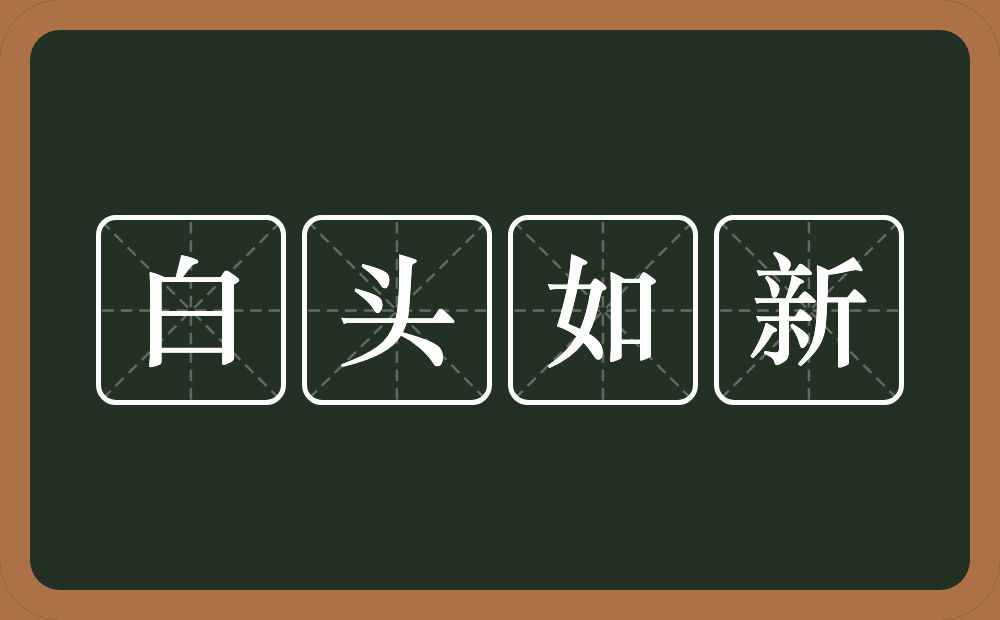 白头如新